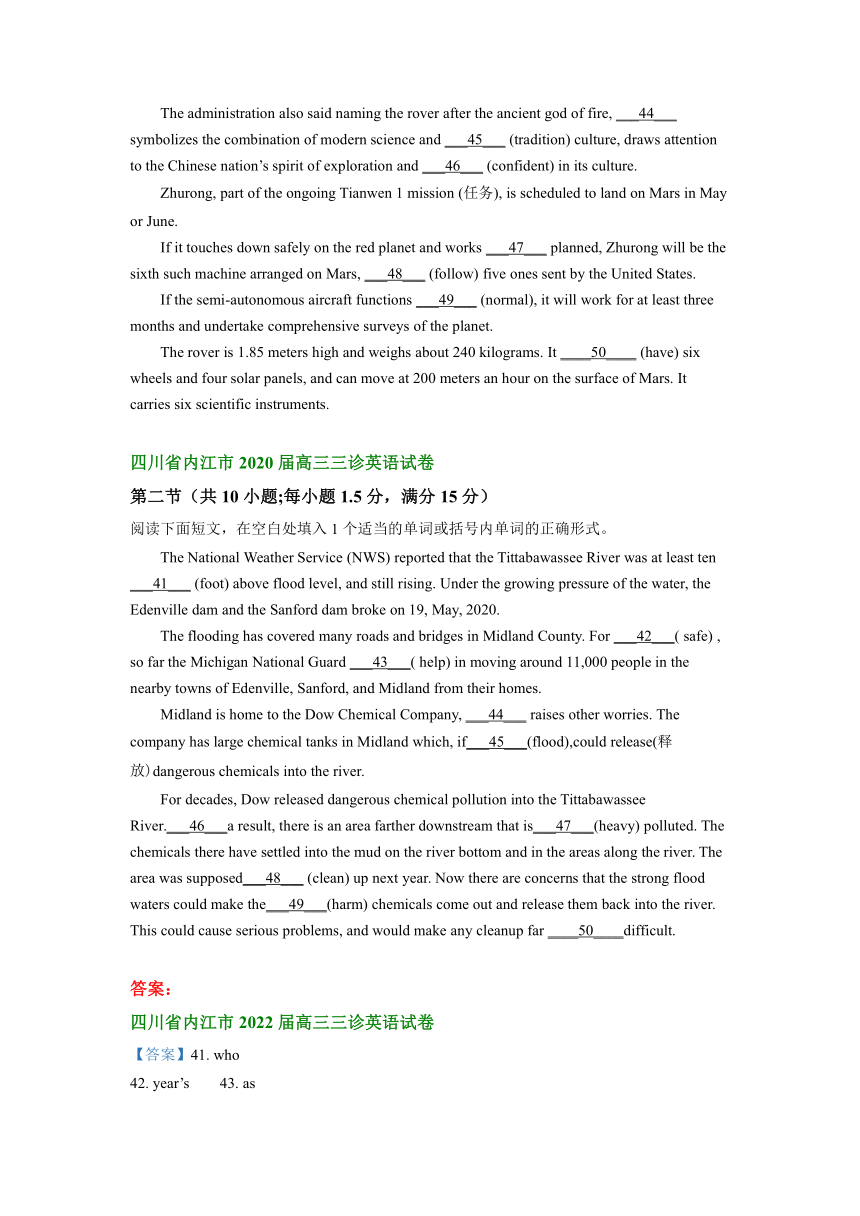 The administration also said naming the rover after the ancient god of fire, ___44___ symbolizes the combination of modern science and ___45___ (tradition) culture, draws attention to the Chinese nation's spirit of exploration and ___46___ (confident) in its culture.

Zhurong, part of the ongoing Tianwen 1 mission (任务), is scheduled to land on Mars in May or June.

If it touches down safely on the red planet and works ___47___ planned, Zhurong will be the sixth such machine arranged on Mars, ___48___ (follow) five ones sent by the United States.

If the semi-autonomous aircraft functions ___49___ (normal), it will work for at least three months and undertake comprehensive surveys of the planet.

The rover is 1.85 meters high and weighs about 240 kilograms. It ____50____ (have) six wheels and four solar panels, and can move at 200 meters an hour on the surface of Mars. It carries six scientific instruments.

四川省内江市 2020 届高三三诊英语试卷

第二节（共 10 小题;每小题 1.5 分，满分 15 分）

阅读下面短文，在空白处填入 1 个适当的单词或括号内单词的正确形式。

The National Weather Service (NWS) reported that the Tittabawassee River was at least ten ___41___ (foot) above flood level, and still rising. Under the growing pressure of the water, the Edenville dam and the Sanford dam broke on 19, May, 2020.

The flooding has covered many roads and bridges in Midland County. For ___42___( safe) , so far the Michigan National Guard ___43___( help) in moving around 11,000 people in the nearby towns of Edenville, Sanford, and Midland from their homes.

Midland is home to the Dow Chemical Company, ___44___ raises other worries. The company has large chemical tanks in Midland which, if___45___(flood),could release(释放) dangerous chemicals into the river.

For decades, Dow released dangerous chemical pollution into the Tittabawassee River.___46___a result, there is an area farther downstream that is___47___(heavy) polluted. The chemicals there have settled into the mud on the river bottom and in the areas along the river. The area was supposed___48___ (clean) up next year. Now there are concerns that the strong flood waters could make the___49___(harm) chemicals come out and release them back into the river. This could cause serious problems, and would make any cleanup far ____50____difficult.

答案：

四川省内江市 2022 届高三三诊英语试卷

【答案】41. who

42. year's 43. as